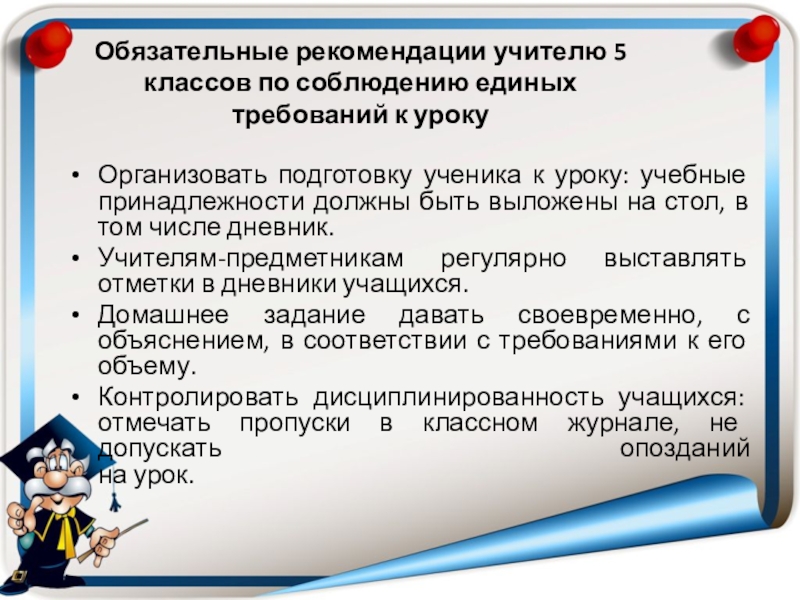 Обязательные рекомендации учителю 5 классов по соблюдению единых требований к уроку

• Организовать подготовку ученика к уроку: учебные принадлежности должны быть выложены на стол, в том числе дневник.
• Учителям-предметникам регулярно выставлять отметки в дневники учащихся.
• Домашнее задание давать своевременно, с объяснением, в соответствии с требованиями к его объему.
• Контролировать дисциплинированность учащихся: отмечать пропуски в классном журнале, не допускать опозданий на урок.